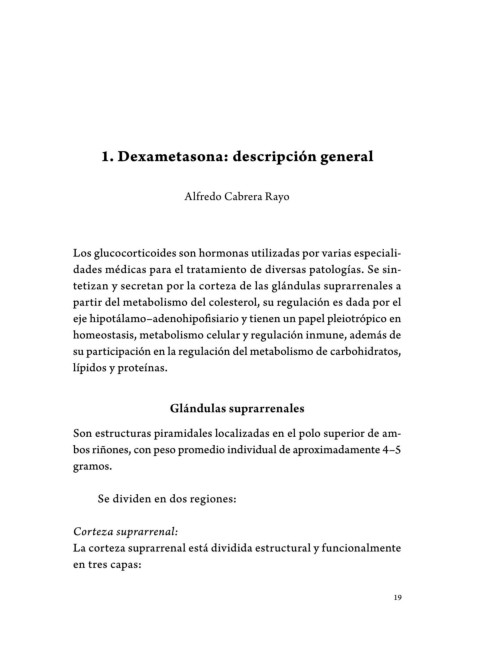 1. Dexametasona: descripción general

Alfredo Cabrera Rayo

Los glucocorticoides son hormonas utilizadas por varias especialidades médicas para el tratamiento de diversas patologías. Se sintetizan y secretan por la corteza de las glándulas suprarrenales a partir del metabolismo del colesterol, su regulación es dada por el eje hipotálamo–adenohipofisiario y tienen un papel pleiotrópico en homeostasis, metabolismo celular y regulación inmune, además de su participación en la regulación del metabolismo de carbohidratos, lípidos y proteínas.

Glándulas suprarrenales

Son estructuras piramidales localizadas en el polo superior de ambos riñones, con peso promedio individual de aproximadamente 4–5 gramos.

Se dividen en dos regiones:

Corteza suprarrenal:
La corteza suprarrenal está dividida estructural y funcionalmente en tres capas:

19